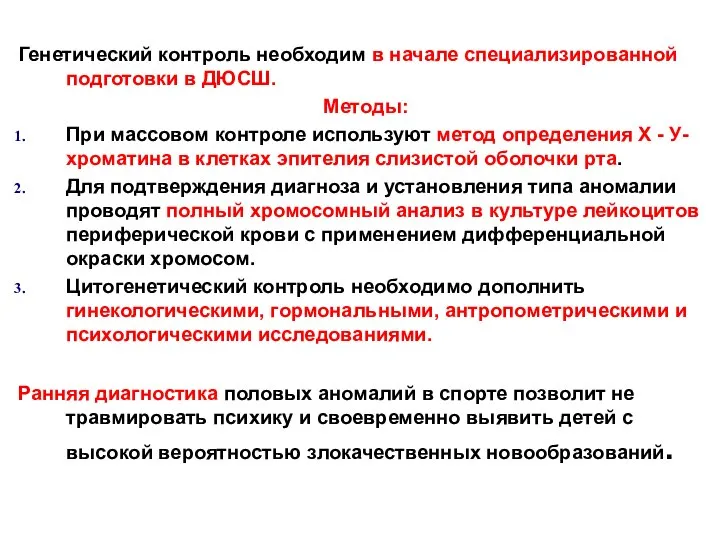 Генетический контроль необходим в начале специализированной подготовки в ДЮСШ.

Методы:

1. При массовом контроле используют метод определения Х - У-хроматина в клетках эпителия слизистой оболочки рта.
2. Для подтверждения диагноза и установления типа аномалии проводят полный хромосомный анализ в культуре лейкоцитов периферической крови с применением дифференциальной окраски хромосом.
3. Цитогенетический контроль необходимо дополнить гинекологическими, гормональными, антропометрическими и психологическими исследованиями.

Ранняя диагностика половых аномалий в спорте позволит не травмировать психику и своевременно выявить детей с высокой вероятностью злокачественных новообразований.